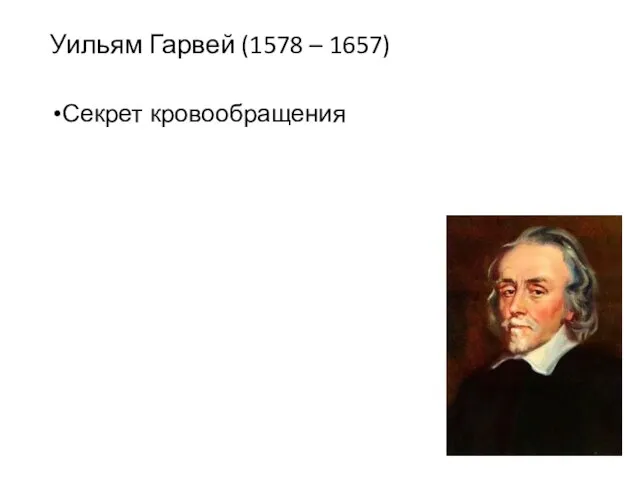 Уильям Гарвей (1578 – 1657)

•Секрет кровообращения